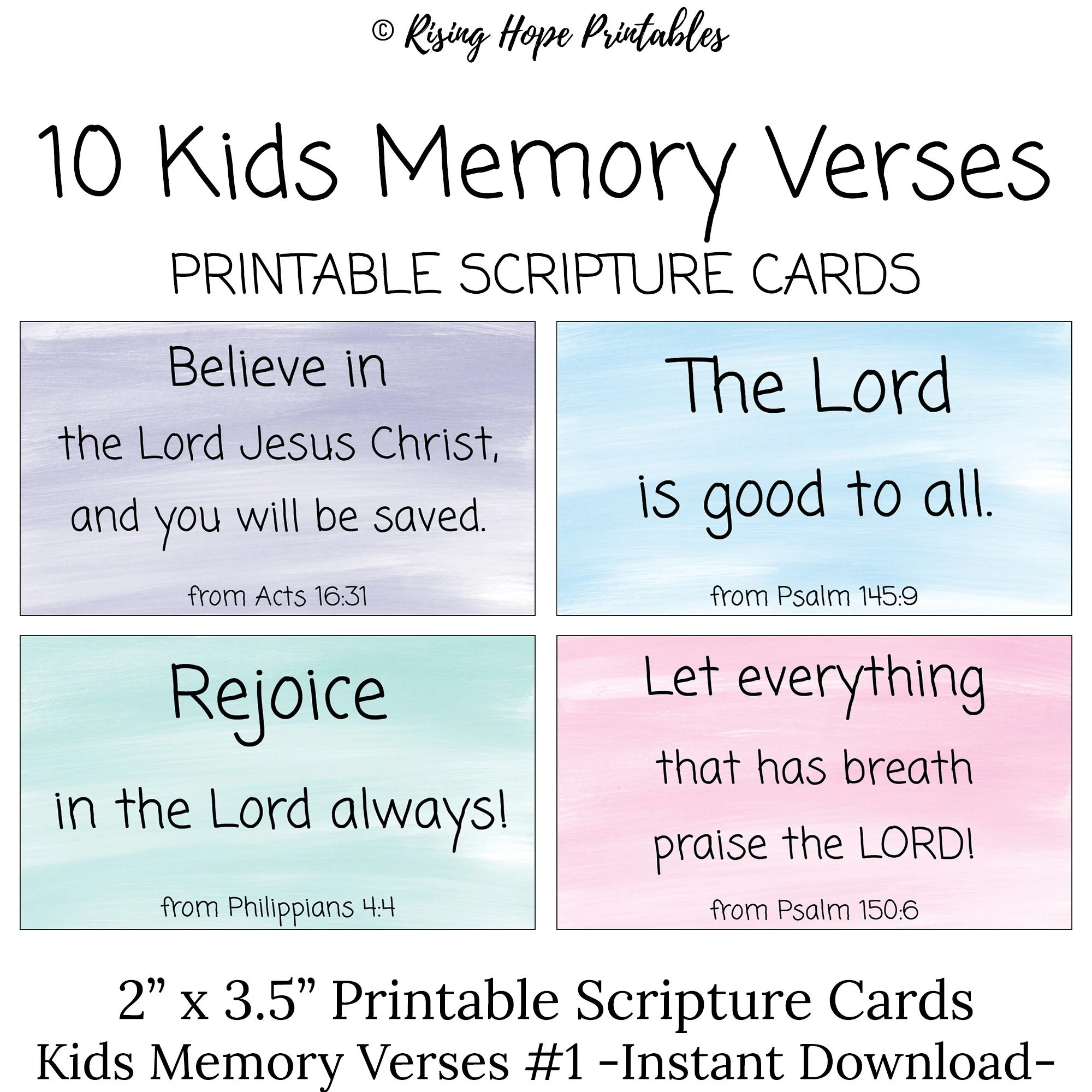 © Rising Hope Printables

10 Kids Memory Verses

PRINTABLE SCRIPTURE CARDS

Believe in the Lord Jesus Christ, and you will be saved.

from Acts 16:31

The Lord is good to all.

from Psalm 145:9

Rejoice in the Lord always!

from Philippians 4:4

Let everything that has breath praise the LORD!

from Psalm 150:6

2" x 3.5" Printable Scripture Cards
Kids Memory Verses #1 -Instant Download-